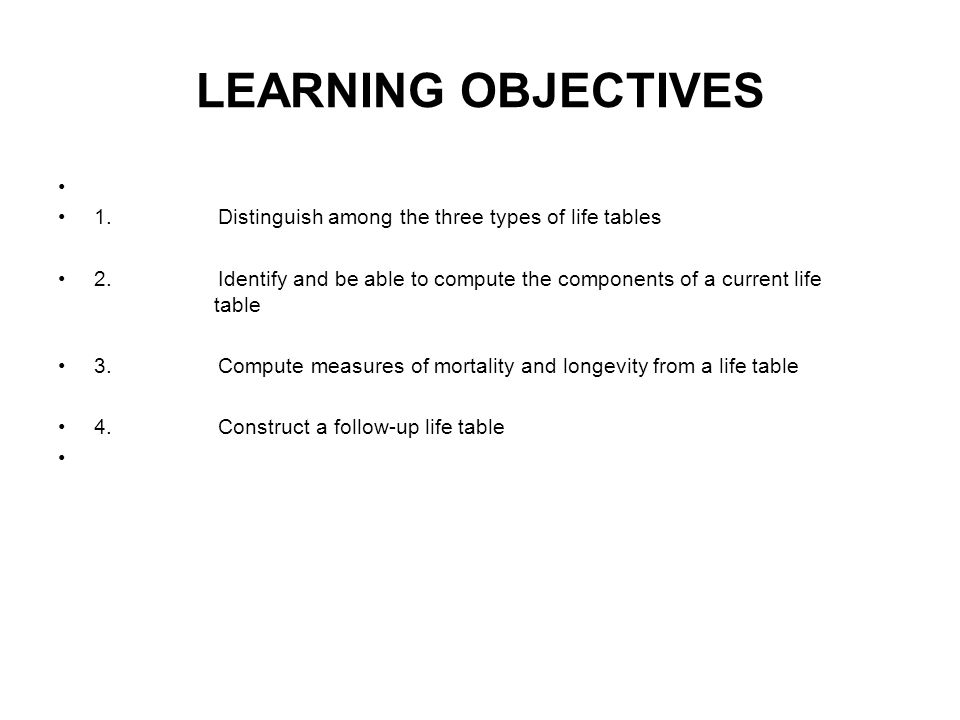 LEARNING OBJECTIVES

•

• 1. Distinguish among the three types of life tables

• 2. Identify and be able to compute the components of a current life table

• 3. Compute measures of mortality and longevity from a life table

• 4. Construct a follow-up life table

•